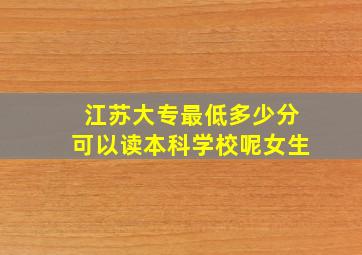 江苏大专最低多少分
可以读本科学校呢女生